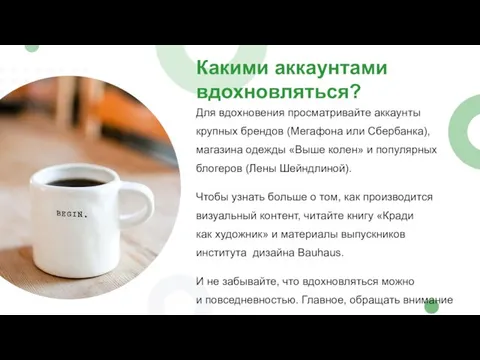 Какими аккаунтами вдохновляться?

Для вдохновения просматривайте аккаунты крупных брендов (Мегафона или Сбербанка), магазина одежды «Выше колен» и популярных блогеров (Лены Шейндлиной).

Чтобы узнать больше о том, как производится визуальный контент, читайте книгу «Кради как художник» и материалы выпускников института дизайна Bauhaus.

И не забывайте, что вдохновляться можно и повседневностью. Главное, обращать внимание

BEGIN.